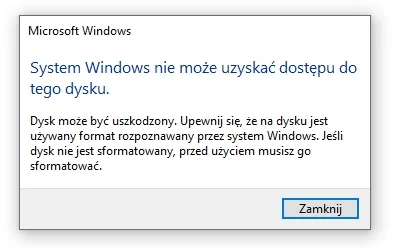 Microsoft Windows

System Windows nie może uzyskać dostępu do tego dysku.

Dysk może być uszkodzony. Upewnij się, że na dysku jest używany format rozpoznawany przez system Windows. Jeśli dysk nie jest sformatowany, przed użyciem musisz go sformatować.

Zamknij